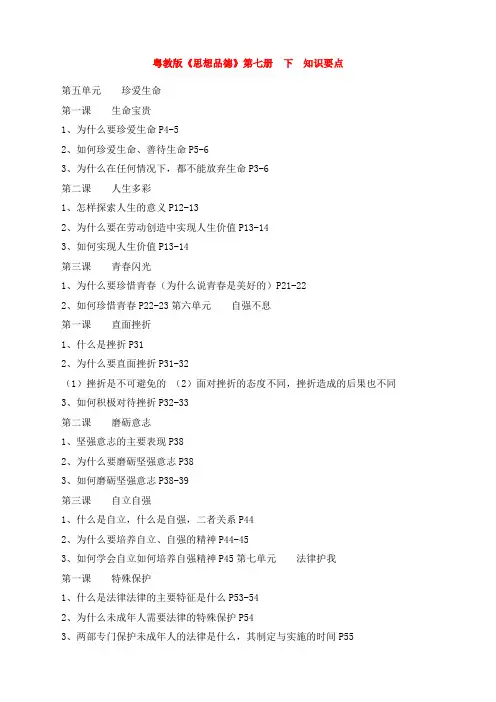 粤教版《思想品德》第七册　下　知识要点

第五单元　　珍爱生命

第一课　　生命宝贵

1、为什么要珍爱生命 P4-5

2、如何珍爱生命、善待生命 P5-6

3、为什么在任何情况下，都不能放弃生命 P3-6

第二课　　人生多彩

1、怎样探索人生的意义 P12-13

2、为什么要在劳动创造中实现人生价值 P13-14

3、如何实现人生价值 P13-14

第三课　　青春闪光

1、为什么要珍惜青春（为什么说青春是美好的）P21-22

2、如何珍惜青春 P22-23 第六单元　　自强不息

第一课　　直面挫折

1、什么是挫折 P31

2、为什么要直面挫折 P31-32

（1）挫折是不可避免的　（2）面对挫折的态度不同，挫折造成的后果也不同

3、如何积极对待挫折 P32-33

第二课　　磨砺意志

1、坚强意志的主要表现 P38

2、为什么要磨砺坚强意志 P38

3、如何磨砺坚强意志 P38-39

第三课　　自立自强

1、什么是自立，什么是自强，二者关系 P44

2、为什么要培养自立、自强的精神 P44-45

3、如何学会自立如何培养自强精神 P45 第七单元　　法律护我

第一课　　特殊保护

1、什么是法律法律的主要特征是什么 P53-54

2、为什么未成年人需要法律的特殊保护 P54

3、两部专门保护未成年人的法律是什么，其制定与实施的时间 P55